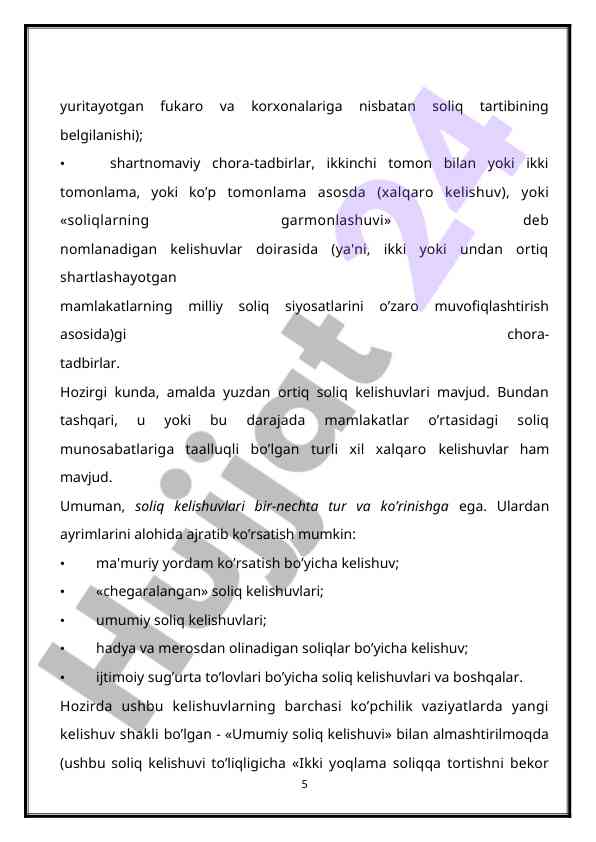 yuritayotgan fukaro va korxonalariga nisbatan soliq tartibining belgilanishi);

• shartnomaviy chora-tadbirlar, ikkinchi tomon bilan yoki ikki tomonlama, yoki ko'p tomonlama asosda (xalqaro kelishuv), yoki «soliqlarning garmonlashuvi» deb nomlanadigan kelishuvlar doirasida (ya'ni, ikki yoki undan ortiq shartlashayotgan
mamlakatlarning milliy soliq siyosatlarini o'zaro muvofiqlashtirish asosida)gi chora-tadbirlar.

Hozirgi kunda, amalda yuzdan ortiq soliq kelishuvlari mavjud. Bundan tashqari, u yoki bu darajada mamlakatlar o'rtasidagi soliq munosabatlariga taalluqli bo'lgan turli xil xalqaro kelishuvlar ham mavjud.

Umuman, soliq kelishuvlari bir-nechta tur va ko'rinishga ega. Ulardan ayrimlarini alohida ajratib ko'rsatish mumkin:

• ma'muriy yordam ko'rsatish bo'yicha kelishuv;
• «chegaralangan» soliq kelishuvlari;
• umumiy soliq kelishuvlari;
• hadya va merosdan olinadigan soliqlar bo'yicha kelishuv;
• ijtimoiy sug'urta to'lovlari bo'yicha soliq kelishuvlari va boshqalar.

Hozirda ushbu kelishuvlarning barchasi ko'pchilik vaziyatlarda yangi kelishuv shakli bo'lgan - «Umumiy soliq kelishuvi» bilan almashtirilmoqda (ushbu soliq kelishuvi to'liqligicha «Ikki yoqlama soliqqa tortishni bekor

5

Hujjat 24